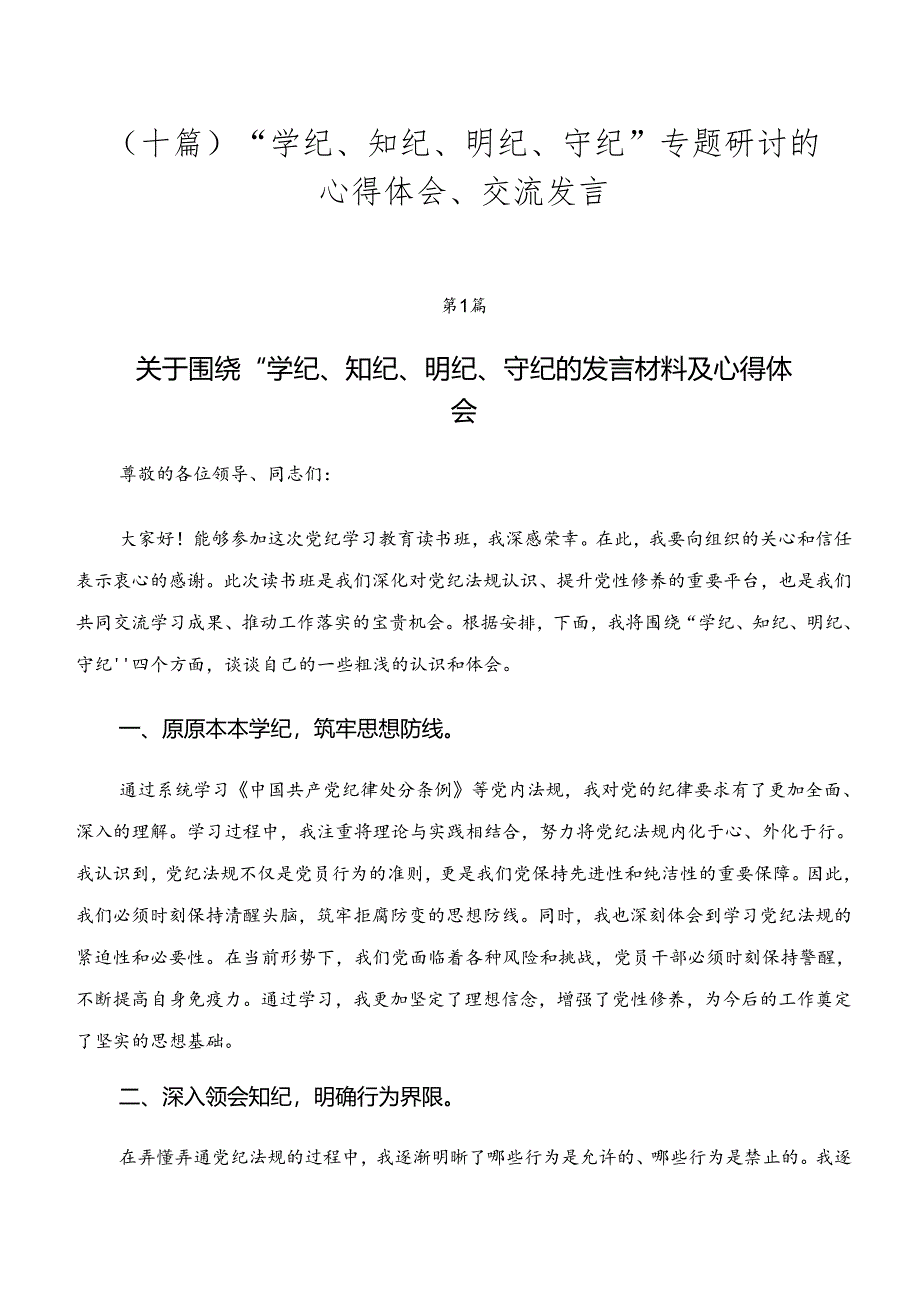 （十篇）“学纪、知纪、明纪、守纪”专题研讨的心得体会、交流发言

第1篇

关于围绕“学纪、知纪、明纪、守纪的发言材料及心得体会

尊敬的各位领导、同志们：

大家好！能够参加这次党纪学习教育读书班，我深感荣幸。在此，我要向组织的关心和信任表示衷心的感谢。此次读书班是我们深化对党纪法规认识、提升党性修养的重要平台，也是我们共同交流学习成果、推动工作落实的宝贵机会。根据安排，下面，我将围绕“学纪、知纪、明纪、守纪''四个方面，谈谈自己的一些粗浅的认识和体会。

一、原原本本学纪，筑牢思想防线。

通过系统学习《中国共产党纪律处分条例》等党内法规，我对党的纪律要求有了更加全面、深入的理解。学习过程中，我注重将理论与实践相结合，努力将党纪法规内化于心、外化于行。我认识到，党纪法规不仅是党员行为的准则，更是我们党保持先进性和纯洁性的重要保障。因此，我们必须时刻保持清醒头脑，筑牢拒腐防变的思想防线。同时，我也深刻体会到学习党纪法规的紧迫性和必要性。在当前形势下，我们党面临着各种风险和挑战，党员干部必须时刻保持警醒，不断提高自身免疫力。通过学习，我更加坚定了理想信念，增强了党性修养，为今后的工作奠定了坚实的思想基础。

二、深入领会知纪，明确行为界限。

在弄懂弄通党纪法规的过程中，我逐渐明晰了哪些行为是允许的、哪些行为是禁止的。我逐